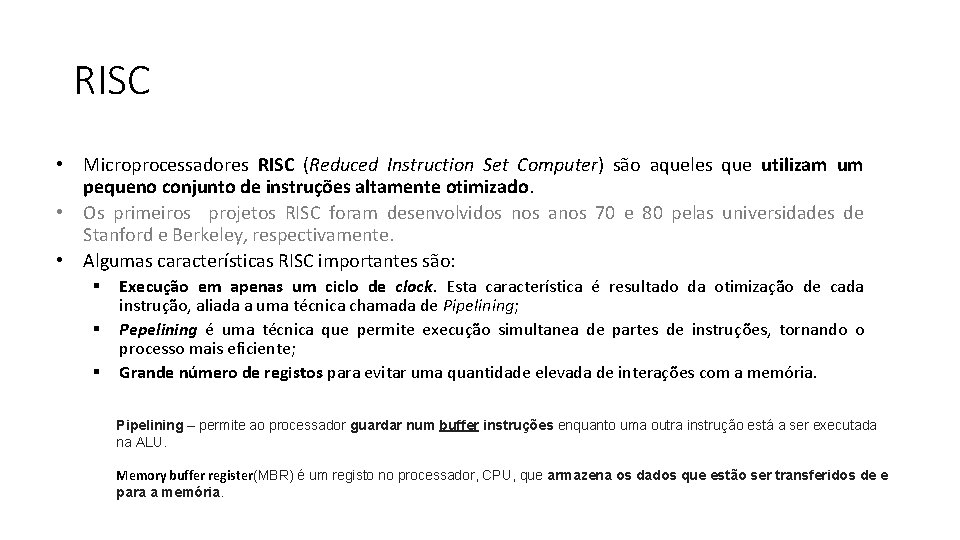 RISC

• Microprocessadores RISC (Reduced Instruction Set Computer) são aqueles que utilizam um pequeno conjunto de instruções altamente otimizado.
• Os primeiros projetos RISC foram desenvolvidos nos anos 70 e 80 pelas universidades de Stanford e Berkeley, respectivamente.
• Algumas características RISC importantes são:
▪ Execução em apenas um ciclo de clock. Esta característica é resultado da otimização de cada instrução, aliada a uma técnica chamada de Pipelining;
▪ Pepelining é uma técnica que permite execução simultanea de partes de instruções, tornando o processo mais eficiente;
▪ Grande número de registos para evitar uma quantidade elevada de interações com a memória.

Pipelining – permite ao processador guardar num buffer instruções enquanto uma outra instrução está a ser executada na ALU.

Memory buffer register(MBR) é um registo no processador, CPU, que armazena os dados que estão ser transferidos de e para a memória.